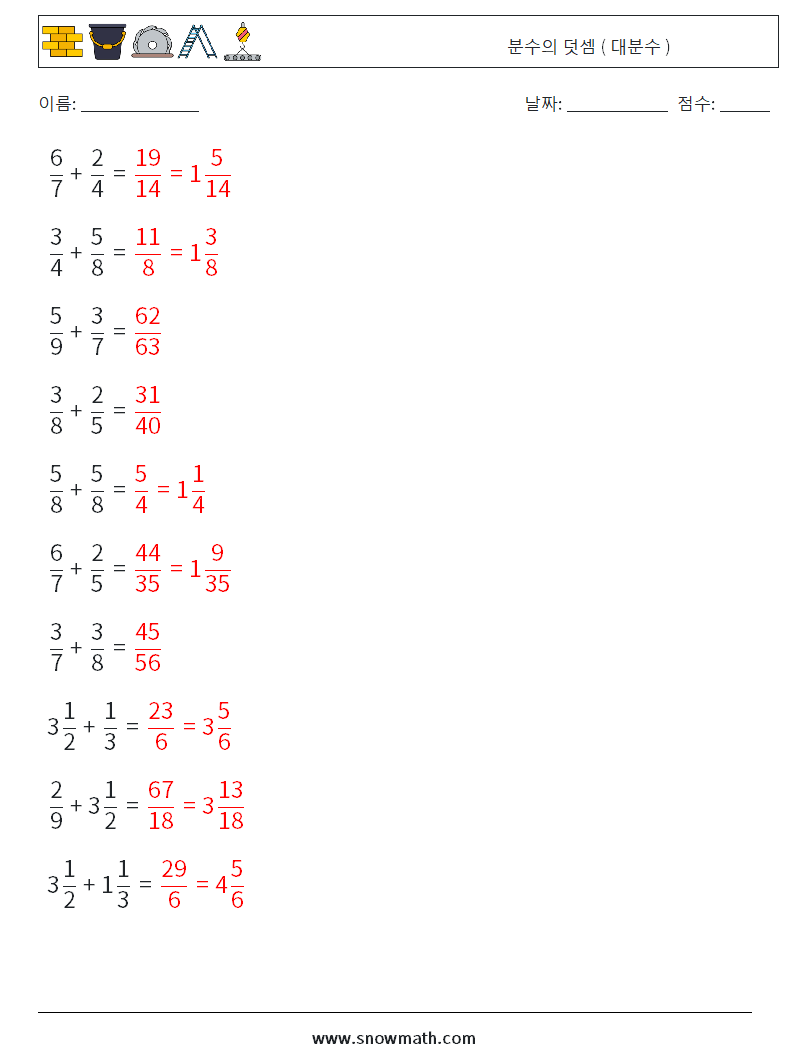 분수의 덧셈 ( 대분수 )

이름: ______________ 날짜: ____________ 점수: ______

$\frac{6}{7} + \frac{2}{4} = \frac{19}{14} = 1\frac{5}{14}$

$\frac{3}{4} + \frac{5}{8} = \frac{11}{8} = 1\frac{3}{8}$

$\frac{5}{9} + \frac{3}{7} = \frac{62}{63}$

$\frac{3}{8} + \frac{2}{5} = \frac{31}{40}$

$\frac{5}{8} + \frac{5}{8} = \frac{5}{4} = 1\frac{1}{4}$

$\frac{6}{7} + \frac{2}{5} = \frac{44}{35} = 1\frac{9}{35}$

$\frac{3}{7} + \frac{3}{8} = \frac{45}{56}$

$3\frac{1}{2} + \frac{1}{3} = \frac{23}{6} = 3\frac{5}{6}$

$\frac{2}{9} + 3\frac{1}{2} = \frac{67}{18} = 3\frac{13}{18}$

$3\frac{1}{2} + 1\frac{1}{3} = \frac{29}{6} = 4\frac{5}{6}$

www.snowmath.com